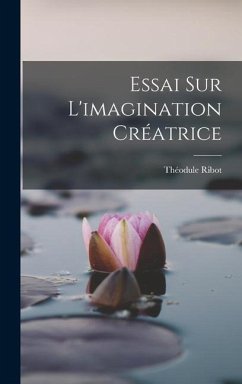 Essai Sur L'imagination Créatrice

Théodule Ribot